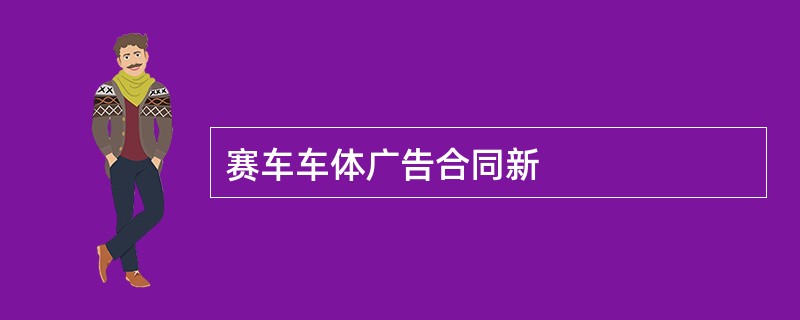 赛车车体广告合同新